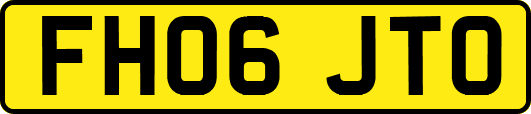 FH06 JTO